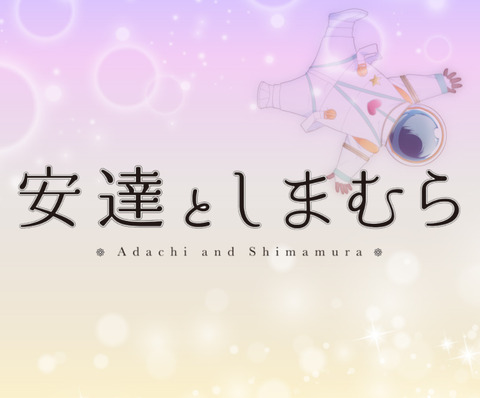 安達としまむら

Adachi and Shimamura